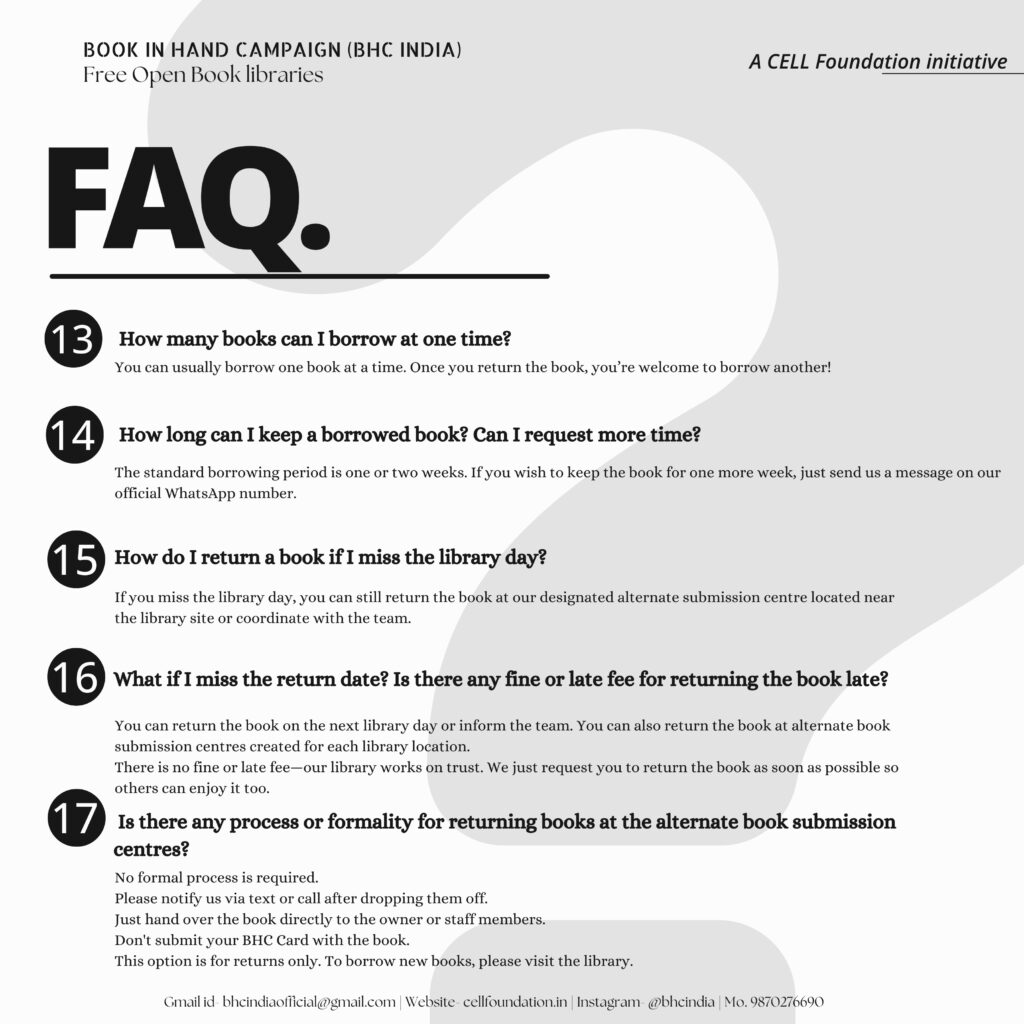 BOOK IN HAND CAMPAIGN (BHC INDIA)
Free Open Book libraries

A CELL Foundation initiative

FAQ.

13 How many books can I borrow at one time?

You can usually borrow one book at a time. Once you return the book, you're welcome to borrow another!

14 How long can I keep a borrowed book? Can I request more time?

The standard borrowing period is one or two weeks. If you wish to keep the book for one more week, just send us a message on our official WhatsApp number.

15 How do I return a book if I miss the library day?

If you miss the library day, you can still return the book at our designated alternate submission centre located near the library site or coordinate with the team.

16 What if I miss the return date? Is there any fine or late fee for returning the book late?

You can return the book on the next library day or inform the team. You can also return the book at alternate book submission centres created for each library location.
There is no fine or late fee—our library works on trust. We just request you to return the book as soon as possible so others can enjoy it too.

17 Is there any process or formality for returning books at the alternate book submission centres?

No formal process is required.
Please notify us via text or call after dropping them off.
Just hand over the book directly to the owner or staff members.
Don't submit your BHC Card with the book.
This option is for returns only. To borrow new books, please visit the library.

Gmail id- bhcindiaofficial@gmail.com | Website- cellfoundation.in | Instagram- @bhcindia | Mo. 9870276690